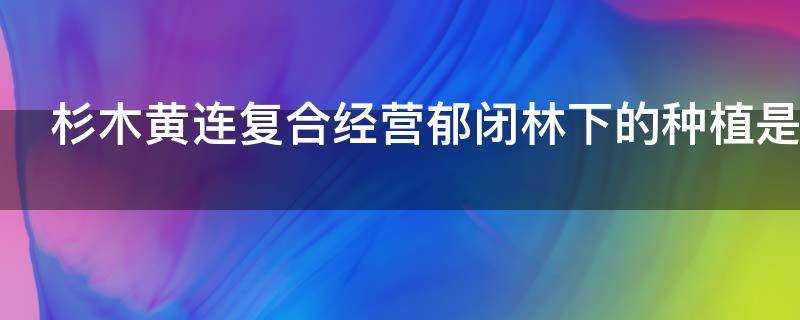 杉木黄连复合经营郁闭林下的种植是